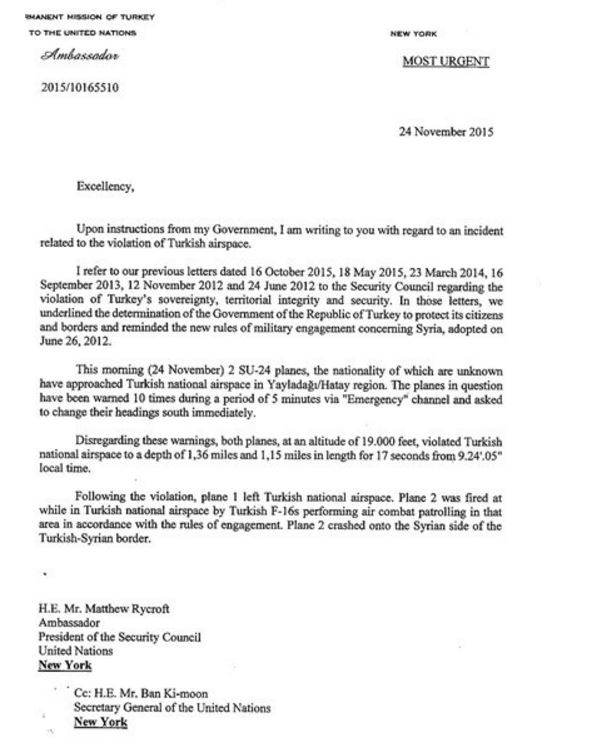 RMANENT MISSION OF TURKEY
TO THE UNITED NATIONS

NEW YORK

Ambassador

MOST URGENT

2015/10165510

24 November 2015

Excellency,

Upon instructions from my Government, I am writing to you with regard to an incident related to the violation of Turkish airspace.

I refer to our previous letters dated 16 October 2015, 18 May 2015, 23 March 2014, 16 September 2013, 12 November 2012 and 24 June 2012 to the Security Council regarding the violation of Turkey's sovereignty, territorial integrity and security. In those letters, we underlined the determination of the Government of the Republic of Turkey to protect its citizens and borders and reminded the new rules of military engagement concerning Syria, adopted on June 26, 2012.

This morning (24 November) 2 SU-24 planes, the nationality of which are unknown have approached Turkish national airspace in Yayladağı/Hatay region. The planes in question have been warned 10 times during a period of 5 minutes via "Emergency" channel and asked to change their headings south immediately.

Disregarding these warnings, both planes, at an altitude of 19.000 feet, violated Turkish national airspace to a depth of 1,36 miles and 1,15 miles in length for 17 seconds from 9.24'.05" local time.

Following the violation, plane 1 left Turkish national airspace. Plane 2 was fired at while in Turkish national airspace by Turkish F-16s performing air combat patrolling in that area in accordance with the rules of engagement. Plane 2 crashed onto the Syrian side of the Turkish-Syrian border.

H.E. Mr. Matthew Rycroft
Ambassador
President of the Security Council
United Nations
New York

Cc: H.E. Mr. Ban Ki-moon
Secretary General of the United Nations
New York